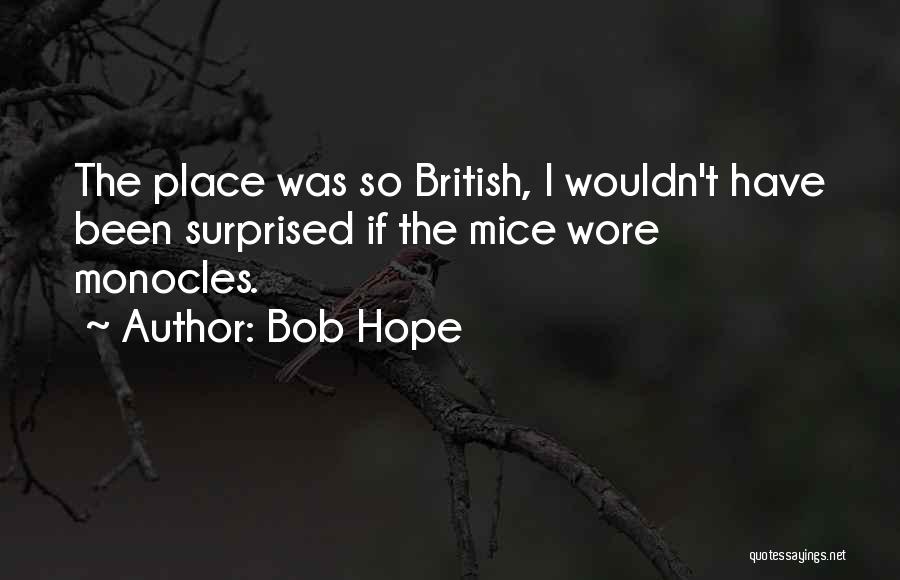 The place was so British, I wouldn't have been surprised if the mice wore monocles.
~ Author: Bob Hope

quotessayings.net